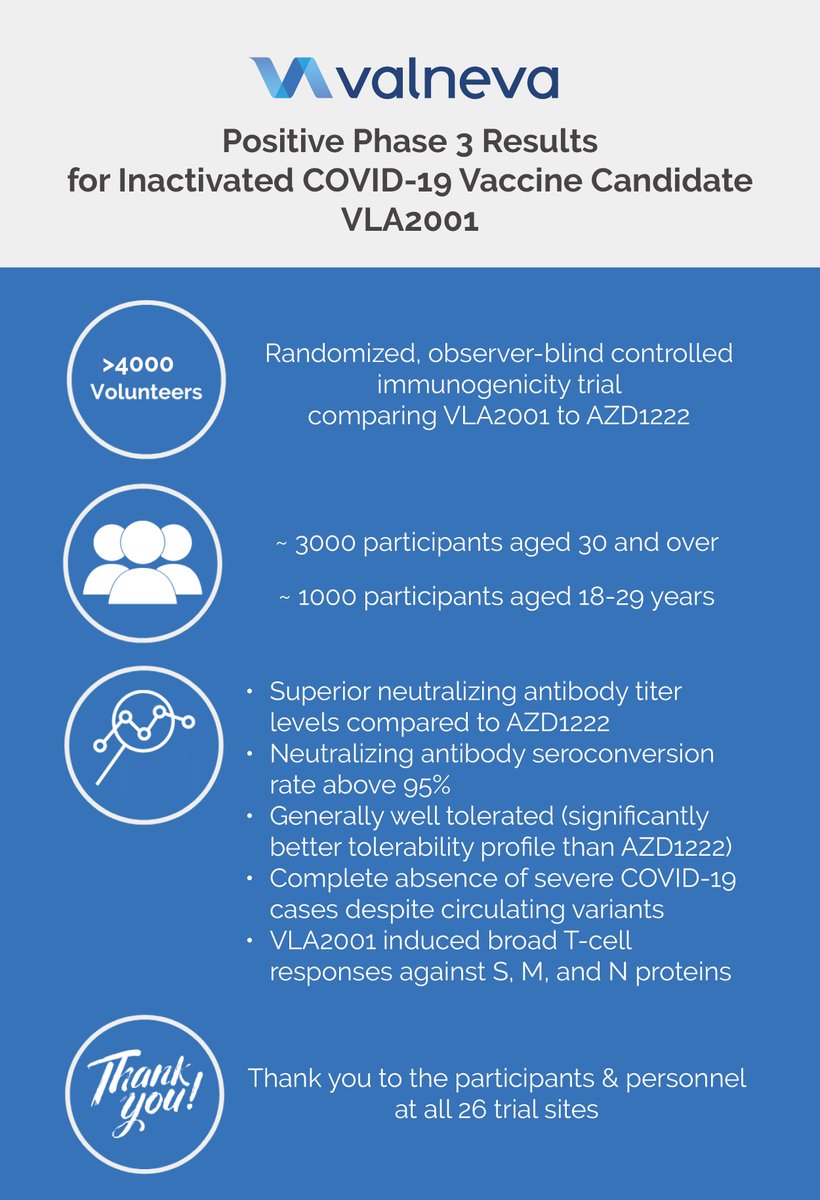 valneva

Positive Phase 3 Results for Inactivated COVID-19 Vaccine Candidate VLA2001

>4000 Volunteers

Randomized, observer-blind controlled immunogenicity trial comparing VLA2001 to AZD1222

~ 3000 participants aged 30 and over

~ 1000 participants aged 18-29 years

• Superior neutralizing antibody titer levels compared to AZD1222
• Neutralizing antibody seroconversion rate above 95%
• Generally well tolerated (significantly better tolerability profile than AZD1222)
• Complete absence of severe COVID-19 cases despite circulating variants
• VLA2001 induced broad T-cell responses against S, M, and N proteins

Thank you!

Thank you to the participants & personnel at all 26 trial sites